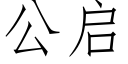 公启